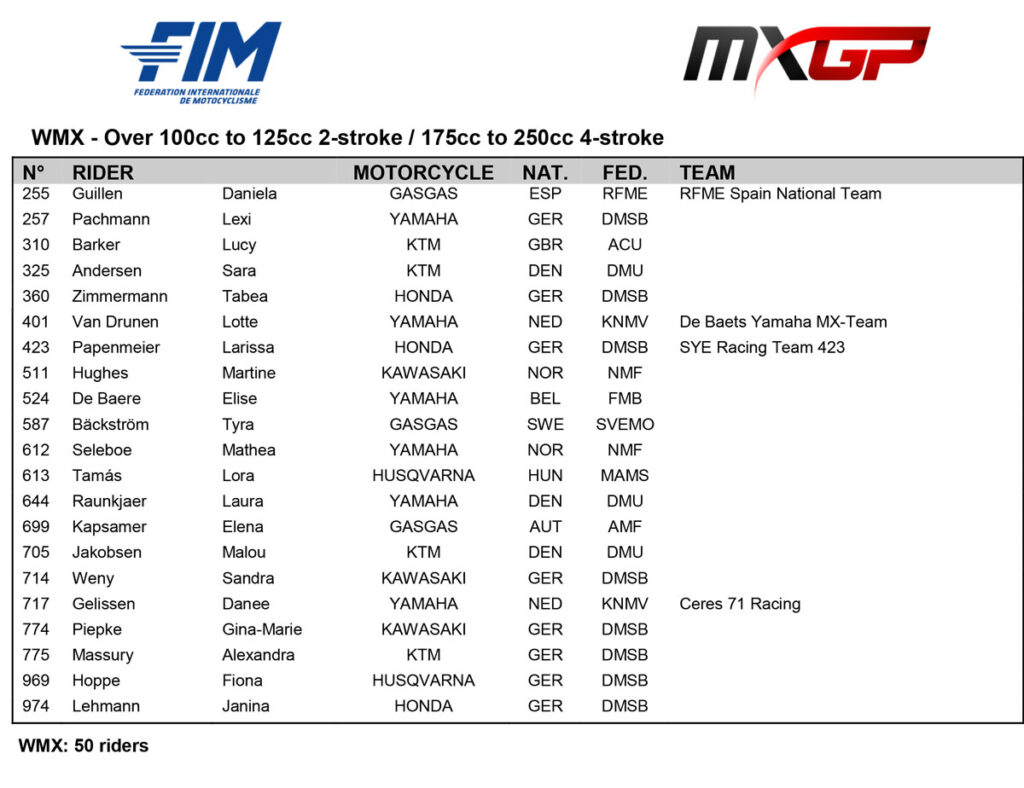 FIM
FEDERATION INTERNATIONALE DE MOTOCYCLISME

MXGP

WMX - Over 100cc to 125cc 2-stroke / 175cc to 250cc 4-stroke

| N° | RIDER | | MOTORCYCLE | NAT. | FED. | TEAM |
|---|---|---|---|---|---|---|
| 255 | Guillen | Daniela | GASGAS | ESP | RFME | RFME Spain National Team |
| 257 | Pachmann | Lexi | YAMAHA | GER | DMSB | |
| 310 | Barker | Lucy | KTM | GBR | ACU | |
| 325 | Andersen | Sara | KTM | DEN | DMU | |
| 360 | Zimmermann | Tabea | HONDA | GER | DMSB | |
| 401 | Van Drunen | Lotte | YAMAHA | NED | KNMV | De Baets Yamaha MX-Team |
| 423 | Papenmeier | Larissa | HONDA | GER | DMSB | SYE Racing Team 423 |
| 511 | Hughes | Martine | KAWASAKI | NOR | NMF | |
| 524 | De Baere | Elise | YAMAHA | BEL | FMB | |
| 587 | Bäckström | Tyra | GASGAS | SWE | SVEMO | |
| 612 | Seleboe | Mathea | YAMAHA | NOR | NMF | |
| 613 | Tamás | Lora | HUSQVARNA | HUN | MAMS | |
| 644 | Raunkjaer | Laura | YAMAHA | DEN | DMU | |
| 699 | Kapsamer | Elena | GASGAS | AUT | AMF | |
| 705 | Jakobsen | Malou | KTM | DEN | DMU | |
| 714 | Weny | Sandra | KAWASAKI | GER | DMSB | |
| 717 | Gelissen | Danee | YAMAHA | NED | KNMV | Ceres 71 Racing |
| 774 | Piepke | Gina-Marie | KAWASAKI | GER | DMSB | |
| 775 | Massury | Alexandra | KTM | GER | DMSB | |
| 969 | Hoppe | Fiona | HUSQVARNA | GER | DMSB | |
| 974 | Lehmann | Janina | HONDA | GER | DMSB | |

WMX: 50 riders